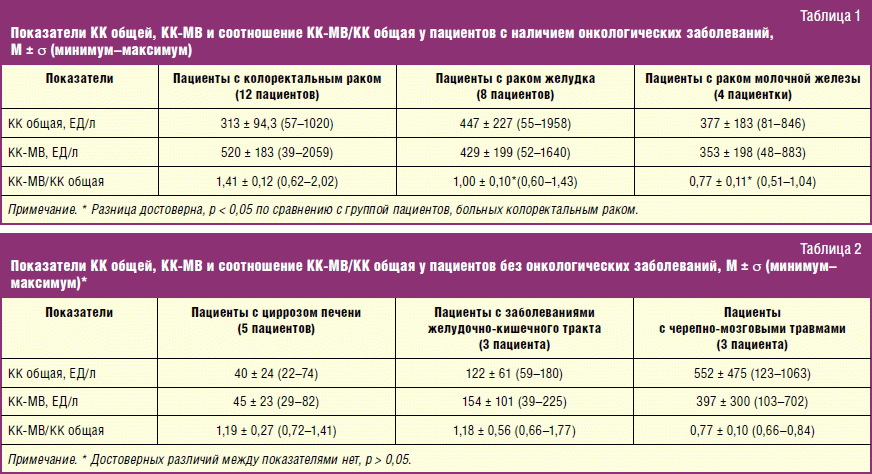 Таблица 1

Показатели КК общей, КК-МВ и соотношение КК-МВ/КК общая у пациентов с наличием онкологических заболеваний, M ± σ (минимум–максимум)

| Показатели | Пациенты с колоректальным раком (12 пациентов) | Пациенты с раком желудка (8 пациентов) | Пациенты с раком молочной железы (4 пациентки) |
|---|---|---|---|
| КК общая, ЕД/л | 313 ± 94,3 (57–1020) | 447 ± 227 (55–1958) | 377 ± 183 (81–846) |
| КК-МВ, ЕД/л | 520 ± 183 (39–2059) | 429 ± 199 (52–1640) | 353 ± 198 (48–883) |
| КК-МВ/КК общая | 1,41 ± 0,12 (0,62–2,02) | 1,00 ± 0,10*(0,60–1,43) | 0,77 ± 0,11* (0,51–1,04) |

Примечание. * Разница достоверна, p < 0,05 по сравнению с группой пациентов, больных колоректальным раком.

Таблица 2

Показатели КК общей, КК-МВ и соотношение КК-МВ/КК общая у пациентов без онкологических заболеваний, M ± σ (минимум–максимум)*

| Показатели | Пациенты с циррозом печени (5 пациентов) | Пациенты с заболеваниями желудочно-кишечного тракта (3 пациента) | Пациенты с черепно-мозговыми травмами (3 пациента) |
|---|---|---|---|
| КК общая, ЕД/л | 40 ± 24 (22–74) | 122 ± 61 (59–180) | 552 ± 475 (123–1063) |
| КК-МВ, ЕД/л | 45 ± 23 (29–82) | 154 ± 101 (39–225) | 397 ± 300 (103–702) |
| КК-МВ/КК общая | 1,19 ± 0,27 (0,72–1,41) | 1,18 ± 0,56 (0,66–1,77) | 0,77 ± 0,10 (0,66–0,84) |

Примечание. * Достоверных различий между показателями нет, p > 0,05.